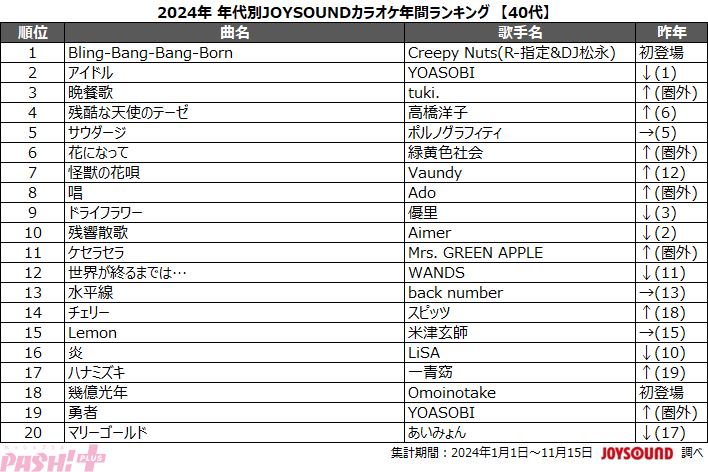 2024年 年代別JOYSOUNDカラオケ年間ランキング 【40代】

| 順位 | 曲名 | 歌手名 | 昨年 |
|---|---|---|---|
| 1 | Bling-Bang-Bang-Born | Creepy Nuts(R-指定&DJ松永) | 初登場 |
| 2 | アイドル | YOASOBI | ↓(1) |
| 3 | 晩餐歌 | tuki. | ↑(圏外) |
| 4 | 残酷な天使のテーゼ | 高橋洋子 | ↑(6) |
| 5 | サウダージ | ポルノグラフィティ | →(5) |
| 6 | 花になって | 緑黄色社会 | ↑(圏外) |
| 7 | 怪獣の花唄 | Vaundy | ↑(12) |
| 8 | 唱 | Ado | ↑(圏外) |
| 9 | ドライフラワー | 優里 | ↓(3) |
| 10 | 残響散歌 | Aimer | ↓(2) |
| 11 | ケセラセラ | Mrs. GREEN APPLE | ↑(圏外) |
| 12 | 世界が終るまでは… | WANDS | ↓(11) |
| 13 | 水平線 | back number | →(13) |
| 14 | チェリー | スピッツ | ↑(18) |
| 15 | Lemon | 米津玄師 | →(15) |
| 16 | 炎 | LiSA | ↓(10) |
| 17 | ハナミズキ | 一青窈 | ↑(19) |
| 18 | 幾億光年 | Omoinotake | 初登場 |
| 19 | 勇者 | YOASOBI | ↑(圏外) |
| 20 | マリーゴールド | あいみょん | ↓(17) |

集計期間：2024年1月1日～11月15日 JOYSOUND 調べ

PASH! PLUS